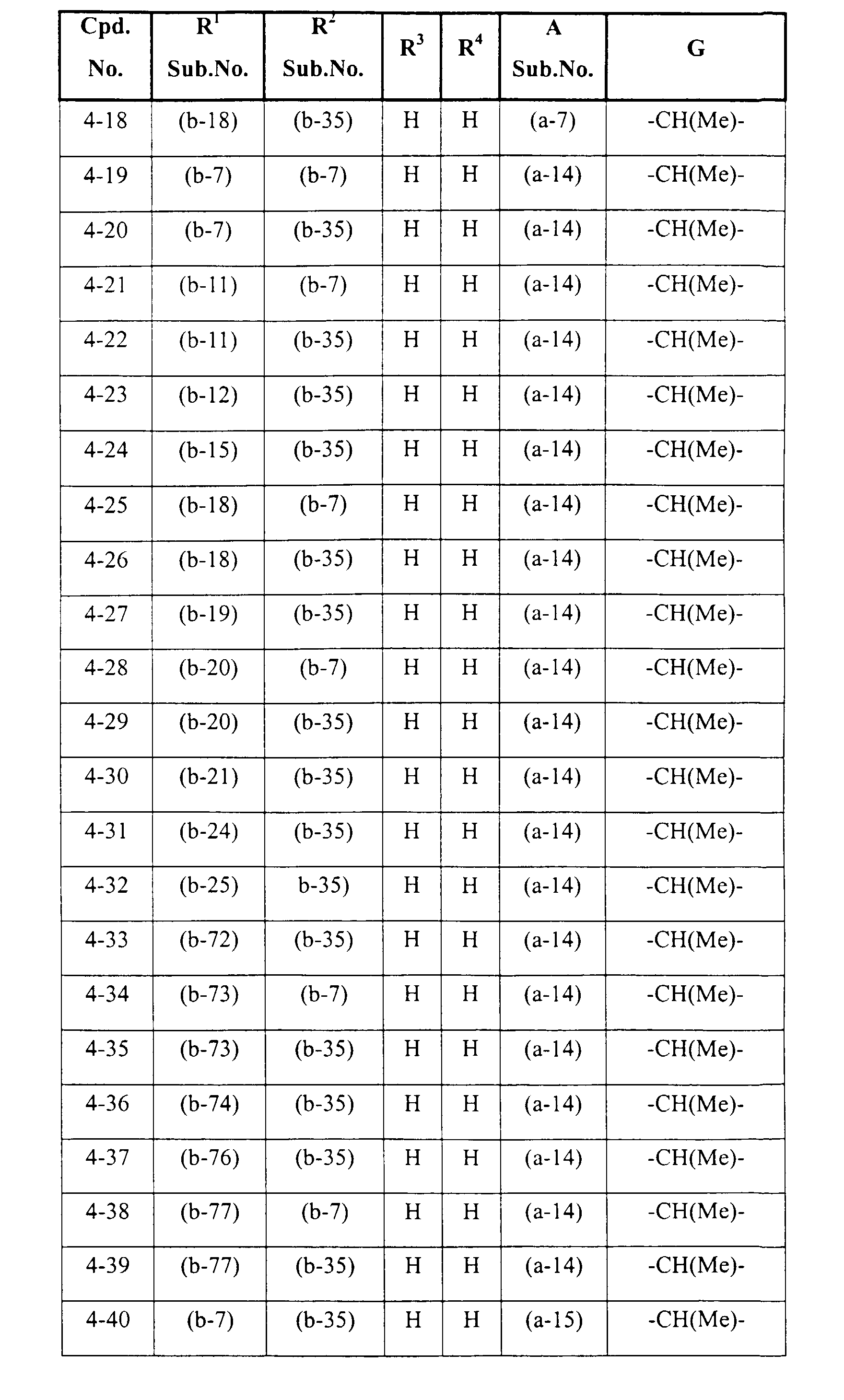 | Cpd. No. | $R^1$ Sub.No. | $R^2$ Sub.No. | $R^3$ | $R^4$ | A Sub.No. | G |
|---|---|---|---|---|---|---|
| 4-18 | (b-18) | (b-35) | H | H | (a-7) | -CH(Me)- |
| 4-19 | (b-7) | (b-7) | H | H | (a-14) | -CH(Me)- |
| 4-20 | (b-7) | (b-35) | H | H | (a-14) | -CH(Me)- |
| 4-21 | (b-11) | (b-7) | H | H | (a-14) | -CH(Me)- |
| 4-22 | (b-11) | (b-35) | H | H | (a-14) | -CH(Me)- |
| 4-23 | (b-12) | (b-35) | H | H | (a-14) | -CH(Me)- |
| 4-24 | (b-15) | (b-35) | H | H | (a-14) | -CH(Me)- |
| 4-25 | (b-18) | (b-7) | H | H | (a-14) | -CH(Me)- |
| 4-26 | (b-18) | (b-35) | H | H | (a-14) | -CH(Me)- |
| 4-27 | (b-19) | (b-35) | H | H | (a-14) | -CH(Me)- |
| 4-28 | (b-20) | (b-7) | H | H | (a-14) | -CH(Me)- |
| 4-29 | (b-20) | (b-35) | H | H | (a-14) | -CH(Me)- |
| 4-30 | (b-21) | (b-35) | H | H | (a-14) | -CH(Me)- |
| 4-31 | (b-24) | (b-35) | H | H | (a-14) | -CH(Me)- |
| 4-32 | (b-25) | b-35) | H | H | (a-14) | -CH(Me)- |
| 4-33 | (b-72) | (b-35) | H | H | (a-14) | -CH(Me)- |
| 4-34 | (b-73) | (b-7) | H | H | (a-14) | -CH(Me)- |
| 4-35 | (b-73) | (b-35) | H | H | (a-14) | -CH(Me)- |
| 4-36 | (b-74) | (b-35) | H | H | (a-14) | -CH(Me)- |
| 4-37 | (b-76) | (b-35) | H | H | (a-14) | -CH(Me)- |
| 4-38 | (b-77) | (b-7) | H | H | (a-14) | -CH(Me)- |
| 4-39 | (b-77) | (b-35) | H | H | (a-14) | -CH(Me)- |
| 4-40 | (b-7) | (b-35) | H | H | (a-15) | -CH(Me)- |